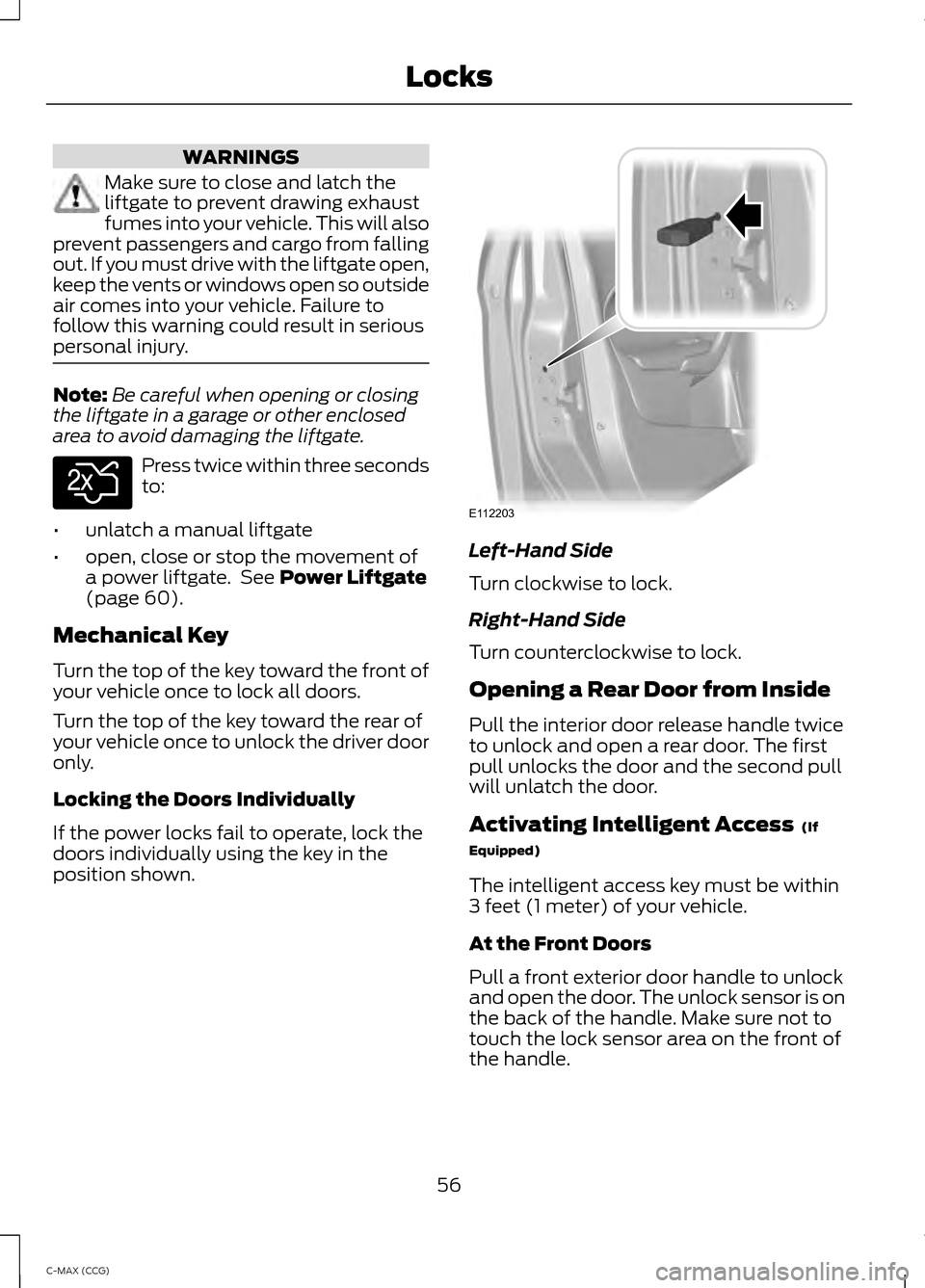 Locks

WARNINGS

Make sure to close and latch the liftgate to prevent drawing exhaust fumes into your vehicle. This will also prevent passengers and cargo from falling out. If you must drive with the liftgate open, keep the vents or windows open so outside air comes into your vehicle. Failure to follow this warning could result in serious personal injury.

Note: Be careful when opening or closing the liftgate in a garage or other enclosed area to avoid damaging the liftgate.

2x

Press twice within three seconds to:

• unlatch a manual liftgate
• open, close or stop the movement of a power liftgate. See Power Liftgate (page 60).

Mechanical Key

Turn the top of the key toward the front of your vehicle once to lock all doors.

Turn the top of the key toward the rear of your vehicle once to unlock the driver door only.

Locking the Doors Individually

If the power locks fail to operate, lock the doors individually using the key in the position shown.

E112203

Left-Hand Side

Turn clockwise to lock.

Right-Hand Side

Turn counterclockwise to lock.

Opening a Rear Door from Inside

Pull the interior door release handle twice to unlock and open a rear door. The first pull unlocks the door and the second pull will unlatch the door.

Activating Intelligent Access (If Equipped)

The intelligent access key must be within 3 feet (1 meter) of your vehicle.

At the Front Doors

Pull a front exterior door handle to unlock and open the door. The unlock sensor is on the back of the handle. Make sure not to touch the lock sensor area on the front of the handle.

56

C-MAX (CCG)

carmanualsonline.info